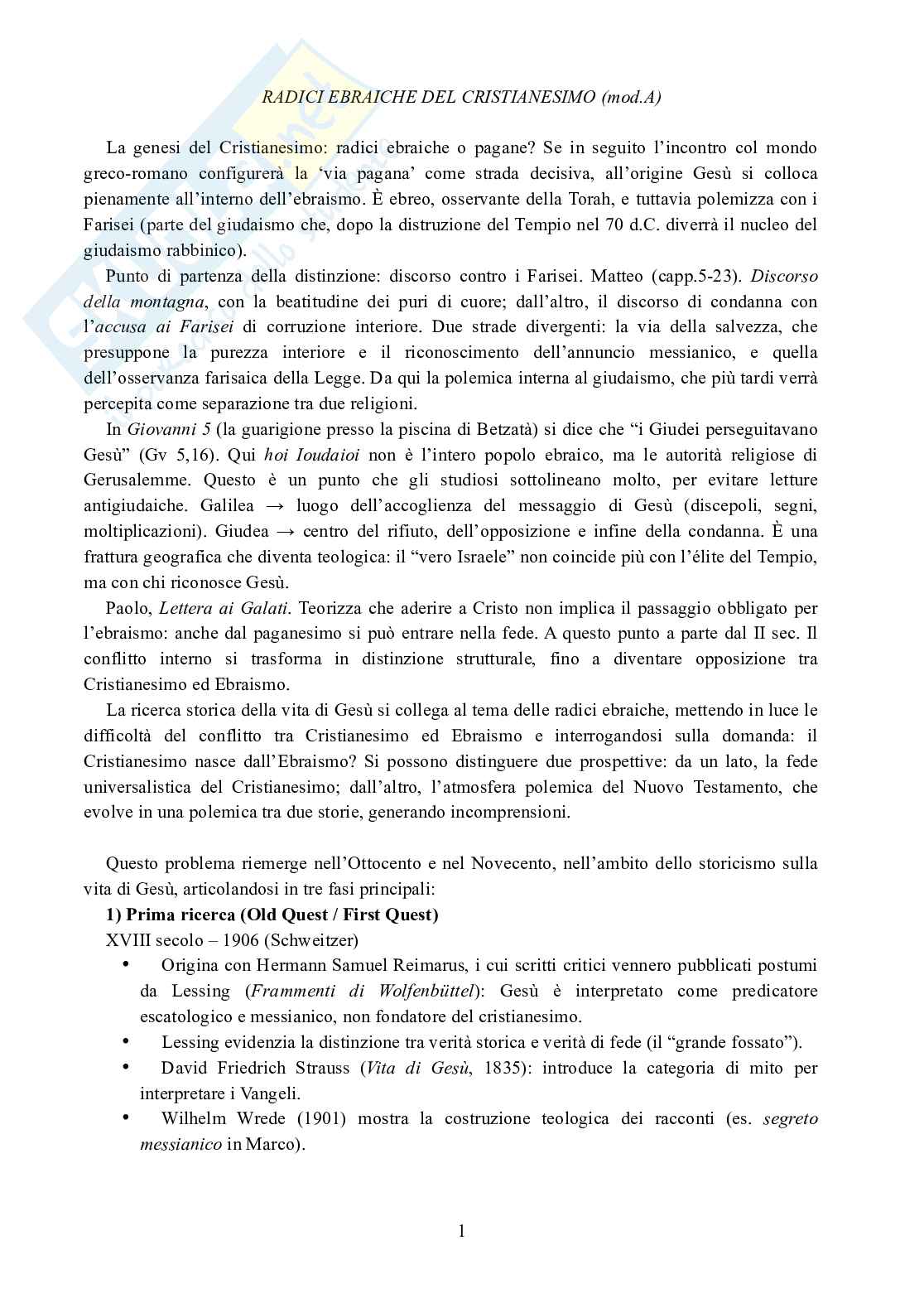 RADICI EBRAICHE DEL CRISTIANESIMO (mod.A)

La genesi del Cristianesimo: radici ebraiche o pagane? Se in seguito l'incontro col mondo greco-romano configurerà la 'via pagana' come strada decisiva, all'origine Gesù si colloca pienamente all'interno dell'ebraismo. È ebreo, osservante della Torah, e tuttavia polemizza con i Farisei (parte del giudaismo che, dopo la distruzione del Tempio nel 70 d.C. diverrà il nucleo del giudaismo rabbinico).

Punto di partenza della distinzione: discorso contro i Farisei. Matteo (capp.5-23). Discorso della montagna, con la beatitudine dei puri di cuore; dall'altro, il discorso di condanna con l'accusa ai Farisei di corruzione interiore. Due strade divergenti: la via della salvezza, che presuppone la purezza interiore e il riconoscimento dell'annuncio messianico, e quella dell'osservanza farisaica della Legge. Da qui la polemica interna al giudaismo, che più tardi verrà percepita come separazione tra due religioni.

In Giovanni 5 (la guarigione presso la piscina di Betzatà) si dice che "i Giudei perseguitavano Gesù" (Gv 5,16). Qui hoi Ioudaioi non è l'intero popolo ebraico, ma le autorità religiose di Gerusalemme. Questo è un punto che gli studiosi sottolineano molto, per evitare letture antigiudaiche. Galilea → luogo dell'accoglienza del messaggio di Gesù (discepoli, segni, moltiplicazioni). Giudea → centro del rifiuto, dell'opposizione e infine della condanna. È una frattura geografica che diventa teologica: il "vero Israele" non coincide più con l'élite del Tempio, ma con chi riconosce Gesù.

Paolo, Lettera ai Galati. Teorizza che aderire a Cristo non implica il passaggio obbligato per l'ebraismo: anche dal paganesimo si può entrare nella fede. A questo punto a parte dal II sec. Il conflitto interno si trasforma in distinzione strutturale, fino a diventare opposizione tra Cristianesimo ed Ebraismo.

La ricerca storica della vita di Gesù si collega al tema delle radici ebraiche, mettendo in luce le difficoltà del conflitto tra Cristianesimo ed Ebraismo e interrogandosi sulla domanda: il Cristianesimo nasce dall'Ebraismo? Si possono distinguere due prospettive: da un lato, la fede universalistica del Cristianesimo; dall'altro, l'atmosfera polemica del Nuovo Testamento, che evolve in una polemica tra due storie, generando incomprensioni.

Questo problema riemerge nell'Ottocento e nel Novecento, nell'ambito dello storicismo sulla vita di Gesù, articolandosi in tre fasi principali:

1) Prima ricerca (Old Quest / First Quest)

XVIII secolo – 1906 (Schweitzer)

• Origina con Hermann Samuel Reimarus, i cui scritti critici vennero pubblicati postumi da Lessing (Frammenti di Wolfenbüttel): Gesù è interpretato come predicatore escatologico e messianico, non fondatore del cristianesimo.
• Lessing evidenzia la distinzione tra verità storica e verità di fede (il "grande fossato").
• David Friedrich Strauss (Vita di Gesù, 1835): introduce la categoria di mito per interpretare i Vangeli.
• Wilhelm Wrede (1901) mostra la costruzione teologica dei racconti (es. segreto messianico in Marco).

1